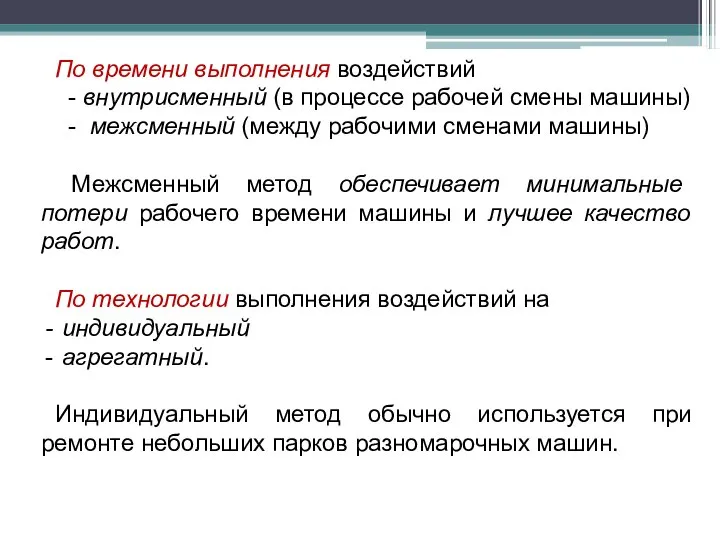 По времени выполнения воздействий
- внутрисменный (в процессе рабочей смены машины)
- межсменный (между рабочими сменами машины)

Межсменный метод обеспечивает минимальные потери рабочего времени машины и лучшее качество работ.

По технологии выполнения воздействий на
- индивидуальный
- агрегатный.

Индивидуальный метод обычно используется при ремонте небольших парков разномарочных машин.